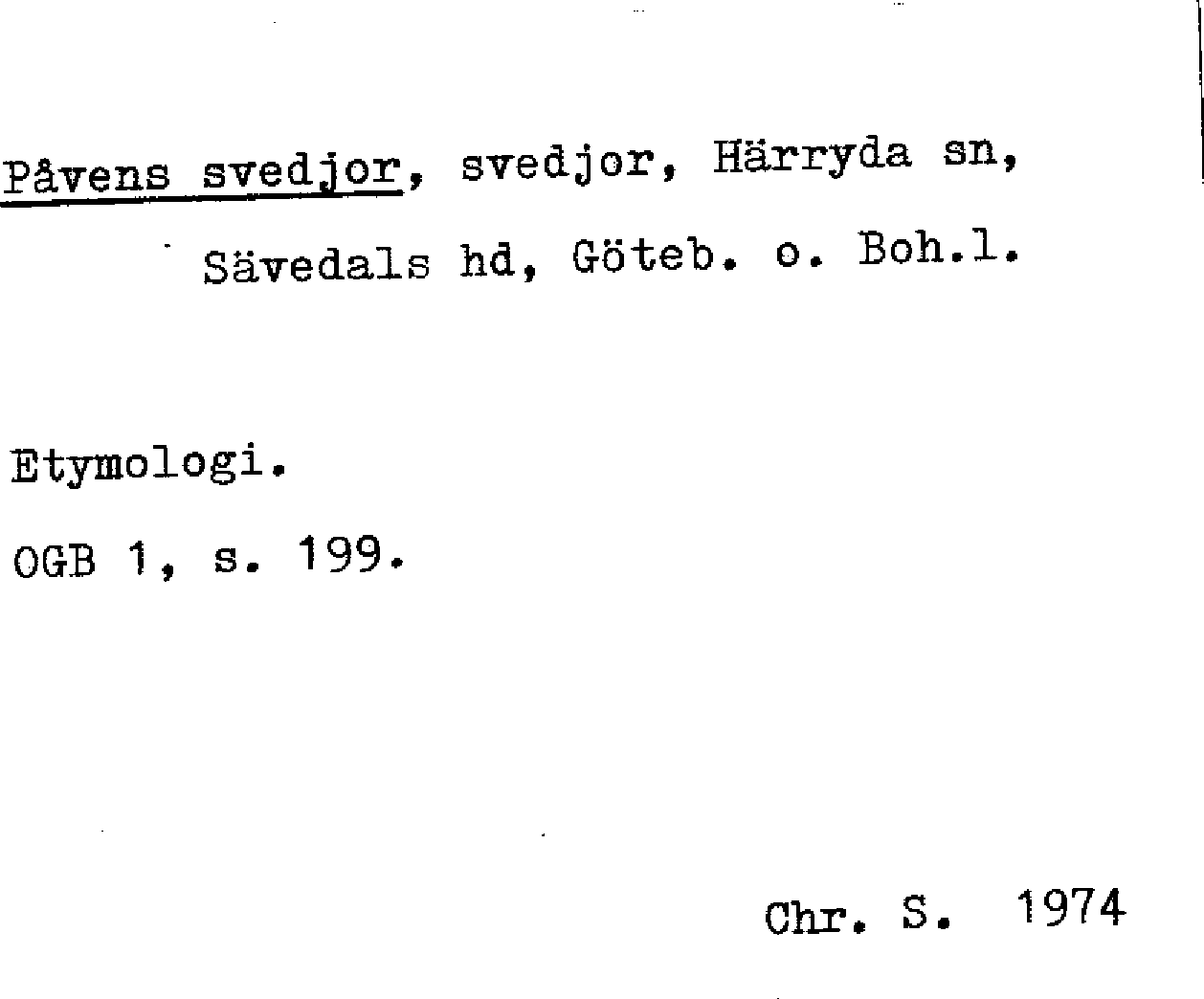 Påvens svedjor, svedjor, Härryda sn, Sävedals hd, Göteb. o. Boh.l.

Etymologi.

OGB 1, s. 199.

Chr. S. 1974